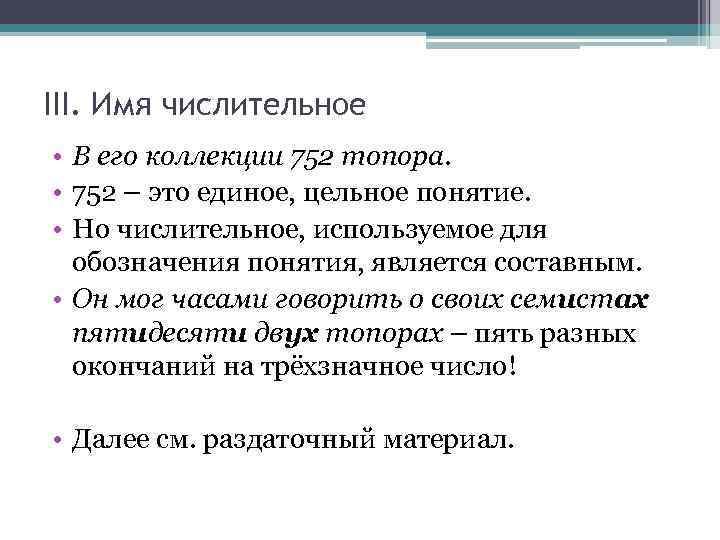 III. Имя числительное

• В его коллекции 752 топора.
• 752 – это единое, цельное понятие.
• Но числительное, используемое для обозначения понятия, является составным.
• Он мог часами говорить о своих семистах пятидесяти двух топорах – пять разных окончаний на трёхзначное число!

• Далее см. раздаточный материал.